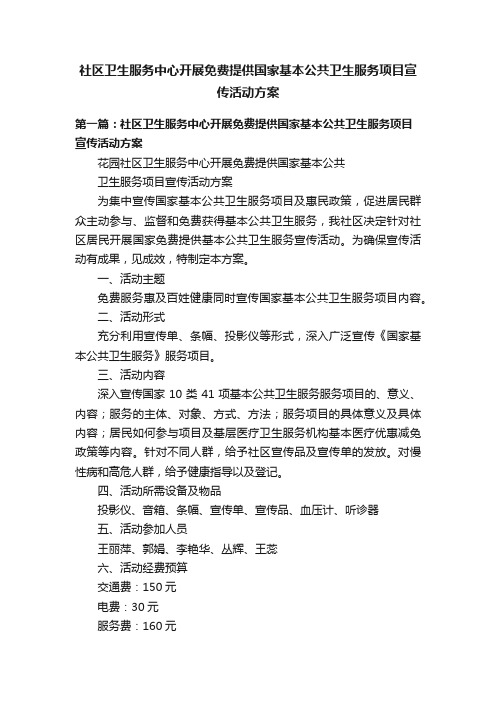 社区卫生服务中心开展免费提供国家基本公共卫生服务项目宣传活动方案

第一篇：社区卫生服务中心开展免费提供国家基本公共卫生服务项目宣传活动方案

花园社区卫生服务中心开展免费提供国家基本公共

卫生服务项目宣传活动方案

为集中宣传国家基本公共卫生服务项目及惠民政策，促进居民群众主动参与、监督和免费获得基本公共卫生服务，我社区决定针对社区居民开展国家免费提供基本公共卫生服务宣传活动。为确保宣传活动有成果，见成效，特制定本方案。

一、活动主题

免费服务惠及百姓健康同时宣传国家基本公共卫生服务项目内容。

二、活动形式

充分利用宣传单、条幅、投影仪等形式，深入广泛宣传《国家基本公共卫生服务》服务项目。

三、活动内容

深入宣传国家 10 类 41 项基本公共卫生服务服务项目的、意义、内容；服务的主体、对象、方式、方法；服务项目的具体意义及具体内容；居民如何参与项目及基层医疗卫生服务机构基本医疗优惠减免政策等内容。针对不同人群，给予社区宣传品及宣传单的发放。对慢性病和高危人群，给予健康指导以及登记。

四、活动所需设备及物品

投影仪、音箱、条幅、宣传单、宣传品、血压计、听诊器

五、活动参加人员

王丽萍、郭娟、李艳华、丛辉、王蕊

六、活动经费预算

交通费：150 元

电费：30 元

服务费：160 元